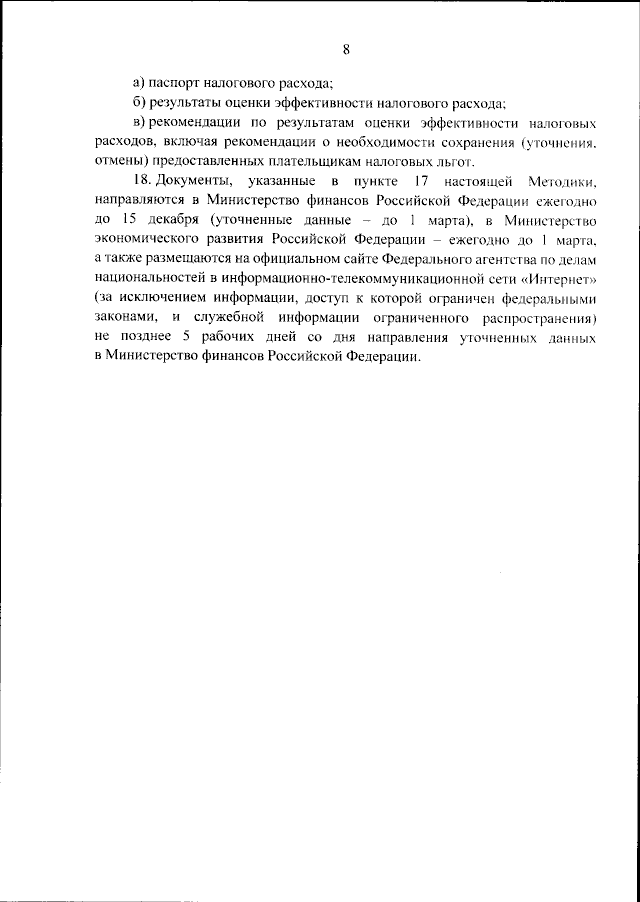 8

а) паспорт налогового расхода;

б) результаты оценки эффективности налогового расхода;

в) рекомендации по результатам оценки эффективности налоговых расходов, включая рекомендации о необходимости сохранения (уточнения, отмены) предоставленных плательщикам налоговых льгот.

18. Документы, указанные в пункте 17 настоящей Методики, направляются в Министерство финансов Российской Федерации ежегодно до 15 декабря (уточненные данные – до 1 марта), в Министерство экономического развития Российской Федерации – ежегодно до 1 марта, а также размещаются на официальном сайте Федерального агентства по делам национальностей в информационно-телекоммуникационной сети «Интернет» (за исключением информации, доступ к которой ограничен федеральными законами, и служебной информации ограниченного распространения) не позднее 5 рабочих дней со дня направления уточненных данных в Министерство финансов Российской Федерации.